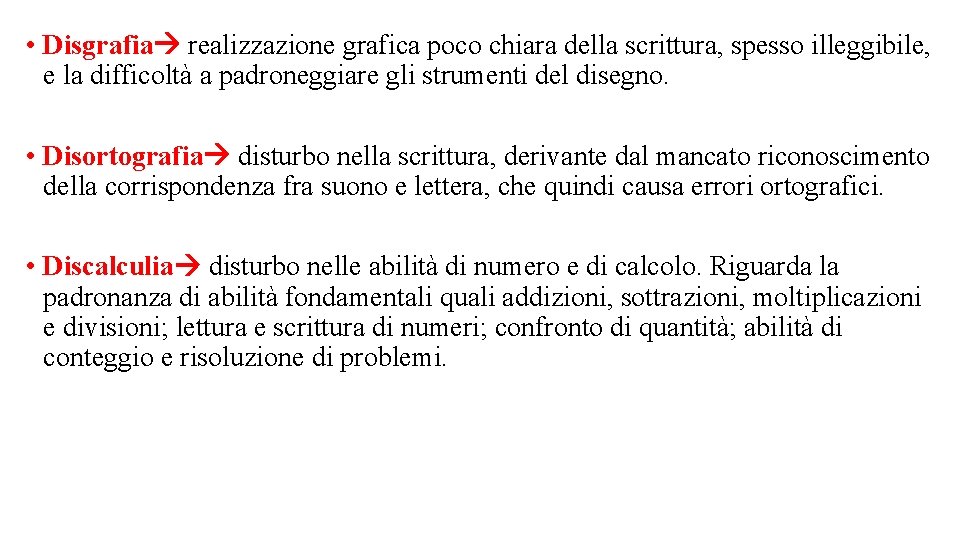 • Disgrafia→ realizzazione grafica poco chiara della scrittura, spesso illeggibile, e la difficoltà a padroneggiare gli strumenti del disegno.

• Disortografia→ disturbo nella scrittura, derivante dal mancato riconoscimento della corrispondenza fra suono e lettera, che quindi causa errori ortografici.

• Discalculia→ disturbo nelle abilità di numero e di calcolo. Riguarda la padronanza di abilità fondamentali quali addizioni, sottrazioni, moltiplicazioni e divisioni; lettura e scrittura di numeri; confronto di quantità; abilità di conteggio e risoluzione di problemi.